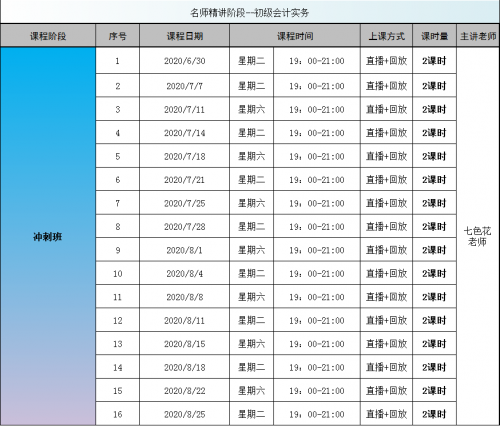 名师精讲阶段--初级会计实务

| 课程阶段 | 序号 | 课程日期 | 课程时间 | | 上课方式 | 课时量 | 主讲老师 |
|---|---|---|---|---|---|---|---|
| 冲刺班 | 1 | 2020/6/30 | 星期二 | 19：00-21:00 | 直播+回放 | 2课时 | 七色花老师 |
| | 2 | 2020/7/7 | 星期二 | 19：00-21:00 | 直播+回放 | 2课时 | |
| | 3 | 2020/7/11 | 星期六 | 19：00-21:00 | 直播+回放 | 2课时 | |
| | 4 | 2020/7/14 | 星期二 | 19：00-21:00 | 直播+回放 | 2课时 | |
| | 5 | 2020/7/18 | 星期六 | 19：00-21:00 | 直播+回放 | 2课时 | |
| | 6 | 2020/7/21 | 星期二 | 19：00-21:00 | 直播+回放 | 2课时 | |
| | 7 | 2020/7/25 | 星期六 | 19：00-21:00 | 直播+回放 | 2课时 | |
| | 8 | 2020/7/28 | 星期二 | 19：00-21:00 | 直播+回放 | 2课时 | |
| | 9 | 2020/8/1 | 星期六 | 19：00-21:00 | 直播+回放 | 2课时 | |
| | 10 | 2020/8/4 | 星期二 | 19：00-21:00 | 直播+回放 | 2课时 | |
| | 11 | 2020/8/8 | 星期六 | 19：00-21:00 | 直播+回放 | 2课时 | |
| | 12 | 2020/8/11 | 星期二 | 19：00-21:00 | 直播+回放 | 2课时 | |
| | 13 | 2020/8/15 | 星期六 | 19：00-21:00 | 直播+回放 | 2课时 | |
| | 14 | 2020/8/18 | 星期二 | 19：00-21:00 | 直播+回放 | 2课时 | |
| | 15 | 2020/8/22 | 星期六 | 19：00-21:00 | 直播+回放 | 2课时 | |
| | 16 | 2020/8/25 | 星期二 | 19：00-21:00 | 直播+回放 | 2课时 | |